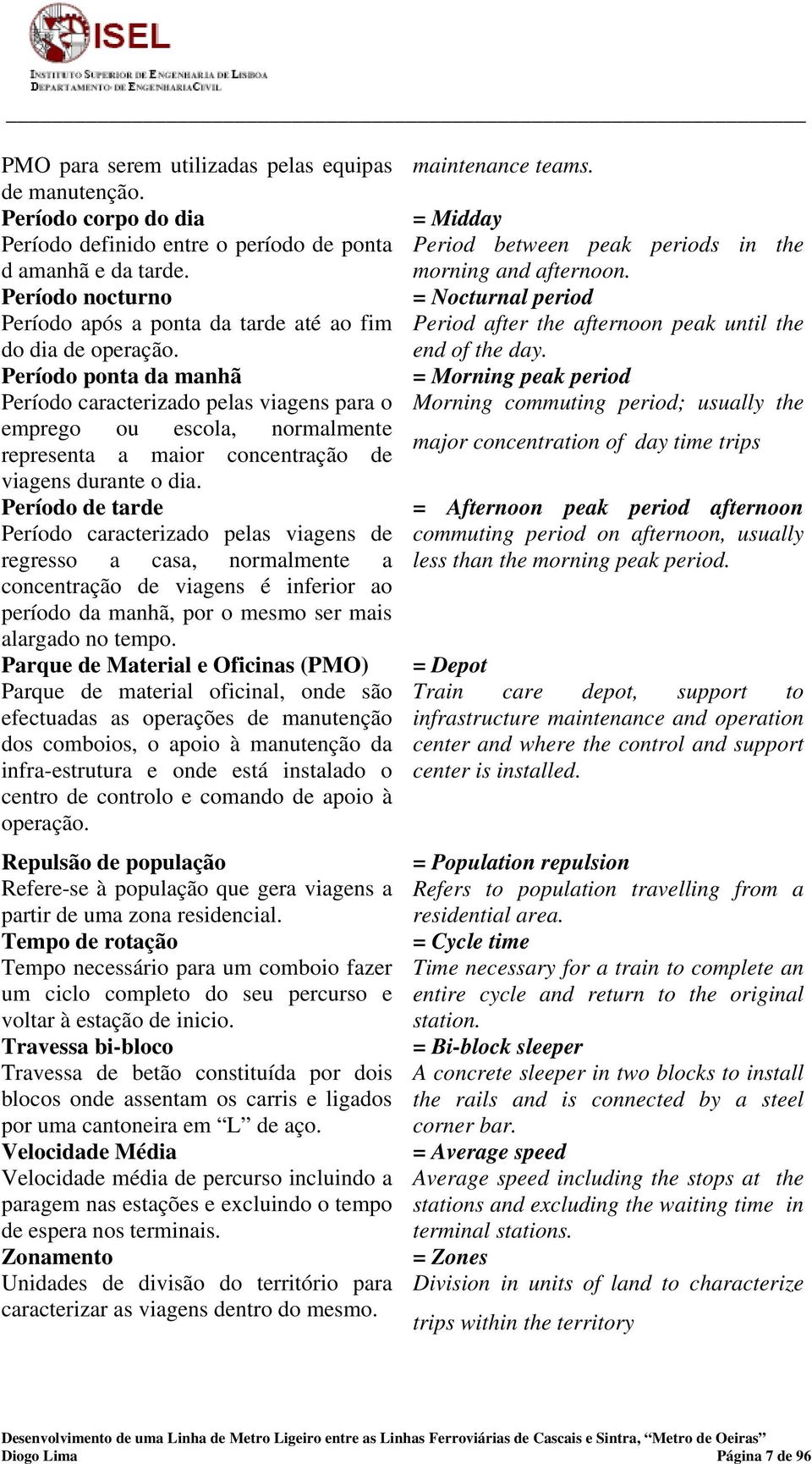 ISEL
INSTITUTO SUPERIOR DE ENGENHARIA DE LISBOA
DEPARTAMENTO DE ENGENHARIA CIVIL

PMO para serem utilizadas pelas equipas de manutenção.
Período corpo do dia
Período definido entre o período de ponta d amanhã e da tarde.
Período nocturno
Período após a ponta da tarde até ao fim do dia de operação.
Período ponta da manhã
Período caracterizado pelas viagens para o emprego ou escola, normalmente representa a maior concentração de viagens durante o dia.
Período de tarde
Período caracterizado pelas viagens de regresso a casa, normalmente a concentração de viagens é inferior ao período da manhã, por o mesmo ser mais alargado no tempo.
Parque de Material e Oficinas (PMO)
Parque de material oficinal, onde são efectuadas as operações de manutenção dos comboios, o apoio à manutenção da infra-estrutura e onde está instalado o centro de controlo e comando de apoio à operação.

Repulsão de população
Refere-se à população que gera viagens a partir de uma zona residencial.
Tempo de rotação
Tempo necessário para um comboio fazer um ciclo completo do seu percurso e voltar à estação de inicio.
Travessa bi-bloco
Travessa de betão constituída por dois blocos onde assentam os carris e ligados por uma cantoneira em “L” de aço.
Velocidade Média
Velocidade média de percurso incluindo a paragem nas estações e excluindo o tempo de espera nos terminais.
Zonamento
Unidades de divisão do território para caracterizar as viagens dentro do mesmo.

maintenance teams.

= Midday
Period between peak periods in the morning and afternoon.
= Nocturnal period
Period after the afternoon peak until the end of the day.
= Morning peak period
Morning commuting period; usually the major concentration of day time trips

= Afternoon peak period afternoon commuting period on afternoon, usually less than the morning peak period.

= Depot
Train care depot, support to infrastructure maintenance and operation center and where the control and support center is installed.

= Population repulsion
Refers to population travelling from a residential area.
= Cycle time
Time necessary for a train to complete an entire cycle and return to the original station.
= Bi-block sleeper
A concrete sleeper in two blocks to install the rails and is connected by a steel corner bar.
= Average speed
Average speed including the stops at the stations and excluding the waiting time in terminal stations.
= Zones
Division in units of land to characterize trips within the territory

Desenvolvimento de uma Linha de Metro Ligeiro entre as Linhas Ferroviárias de Cascais e Sintra, “Metro de Oeiras”
Diogo Lima
Página 7 de 96